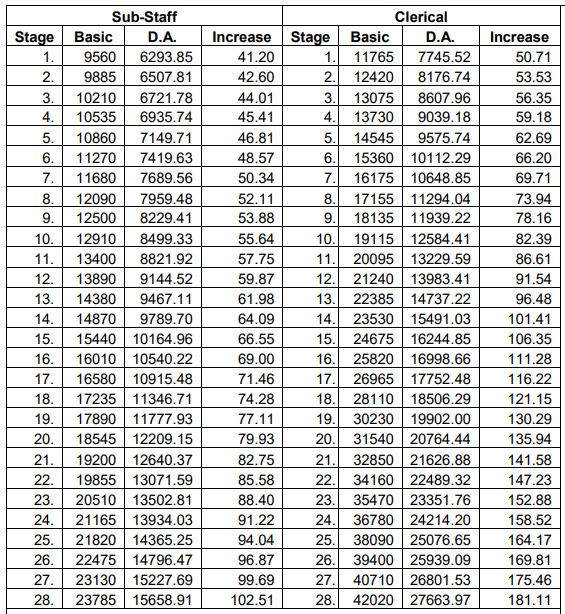 | Sub-Staff | | | | Clerical | | | |
|---|---|---|---|---|---|---|---|
| Stage | Basic | D.A. | Increase | Stage | Basic | D.A. | Increase |
| 1. | 9560 | 6293.85 | 41.20 | 1. | 11765 | 7745.52 | 50.71 |
| 2. | 9885 | 6507.81 | 42.60 | 2. | 12420 | 8176.74 | 53.53 |
| 3. | 10210 | 6721.78 | 44.01 | 3. | 13075 | 8607.96 | 56.35 |
| 4. | 10535 | 6935.74 | 45.41 | 4. | 13730 | 9039.18 | 59.18 |
| 5. | 10860 | 7149.71 | 46.81 | 5. | 14545 | 9575.74 | 62.69 |
| 6. | 11270 | 7419.63 | 48.57 | 6. | 15360 | 10112.29 | 66.20 |
| 7. | 11680 | 7689.56 | 50.34 | 7. | 16175 | 10648.85 | 69.71 |
| 8. | 12090 | 7959.48 | 52.11 | 8. | 17155 | 11294.04 | 73.94 |
| 9. | 12500 | 8229.41 | 53.88 | 9. | 18135 | 11939.22 | 78.16 |
| 10. | 12910 | 8499.33 | 55.64 | 10. | 19115 | 12584.41 | 82.39 |
| 11. | 13400 | 8821.92 | 57.75 | 11. | 20095 | 13229.59 | 86.61 |
| 12. | 13890 | 9144.52 | 59.87 | 12. | 21240 | 13983.41 | 91.54 |
| 13. | 14380 | 9467.11 | 61.98 | 13. | 22385 | 14737.22 | 96.48 |
| 14. | 14870 | 9789.70 | 64.09 | 14. | 23530 | 15491.03 | 101.41 |
| 15. | 15440 | 10164.96 | 66.55 | 15. | 24675 | 16244.85 | 106.35 |
| 16. | 16010 | 10540.22 | 69.00 | 16. | 25820 | 16998.66 | 111.28 |
| 17. | 16580 | 10915.48 | 71.46 | 17. | 26965 | 17752.48 | 116.22 |
| 18. | 17235 | 11346.71 | 74.28 | 18. | 28110 | 18506.29 | 121.15 |
| 19. | 17890 | 11777.93 | 77.11 | 19. | 30230 | 19902.00 | 130.29 |
| 20. | 18545 | 12209.15 | 79.93 | 20. | 31540 | 20764.44 | 135.94 |
| 21. | 19200 | 12640.37 | 82.75 | 21. | 32850 | 21626.88 | 141.58 |
| 22. | 19855 | 13071.59 | 85.58 | 22. | 34160 | 22489.32 | 147.23 |
| 23. | 20510 | 13502.81 | 88.40 | 23. | 35470 | 23351.76 | 152.88 |
| 24. | 21165 | 13934.03 | 91.22 | 24. | 36780 | 24214.20 | 158.52 |
| 25. | 21820 | 14365.25 | 94.04 | 25. | 38090 | 25076.65 | 164.17 |
| 26. | 22475 | 14796.47 | 96.87 | 26. | 39400 | 25939.09 | 169.81 |
| 27. | 23130 | 15227.69 | 99.69 | 27. | 40710 | 26801.53 | 175.46 |
| 28. | 23785 | 15658.91 | 102.51 | 28. | 42020 | 27663.97 | 181.11 |